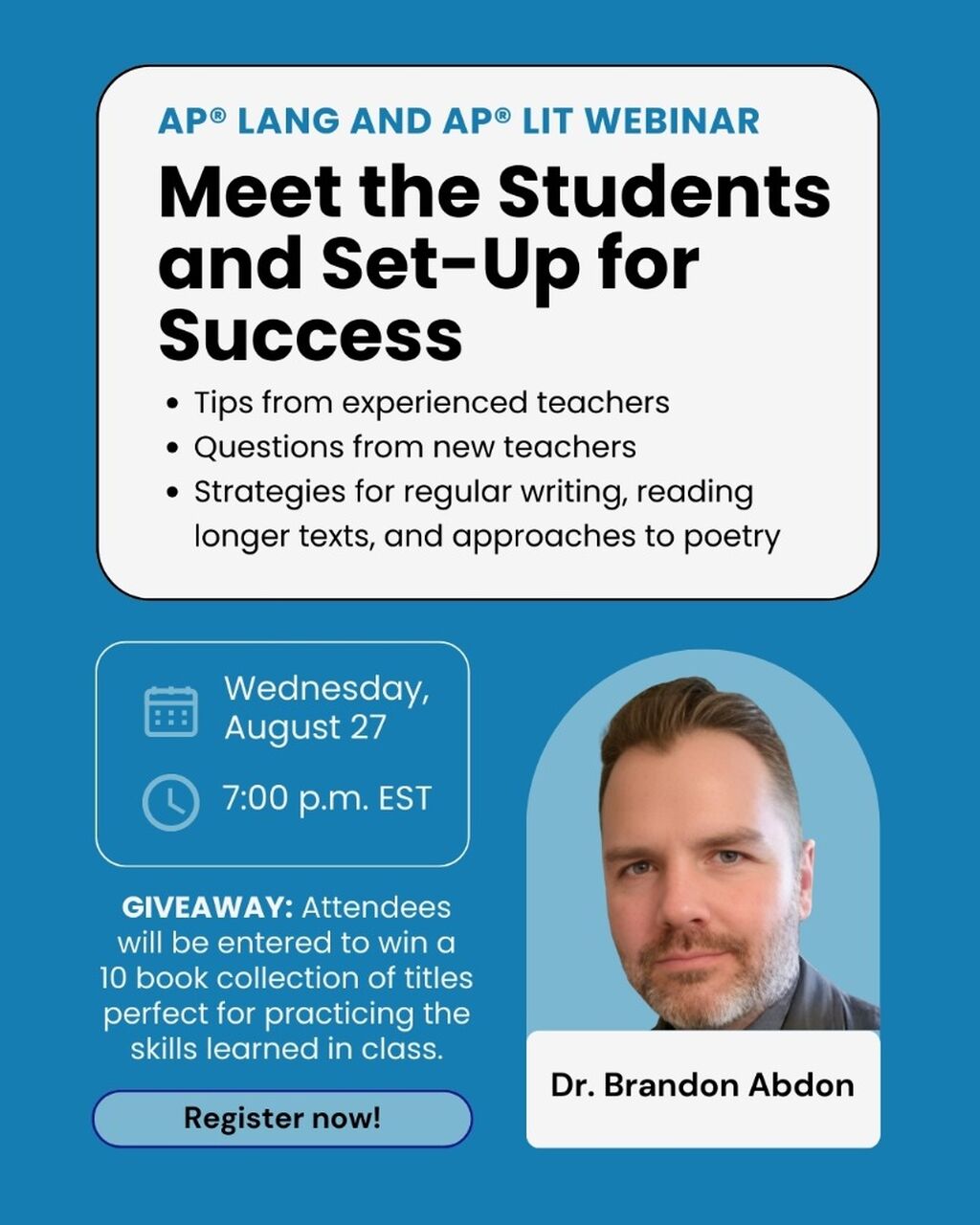 AP® LANG AND AP® LIT WEBINAR

Meet the Students and Set-Up for Success

• Tips from experienced teachers
• Questions from new teachers
• Strategies for regular writing, reading longer texts, and approaches to poetry

Wednesday, August 27

7:00 p.m. EST

GIVEAWAY: Attendees will be entered to win a 10 book collection of titles perfect for practicing the skills learned in class.

Register now!

Dr. Brandon Abdon